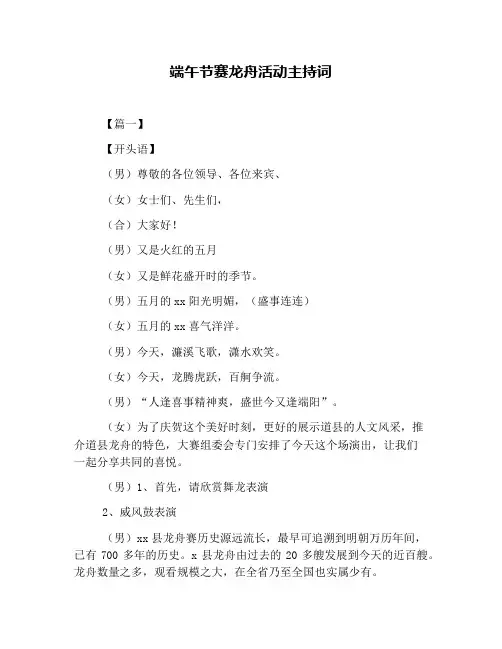 端午节赛龙舟活动主持词

【篇一】

【开头语】

（男）尊敬的各位领导、各位来宾、

（女）女士们、先生们，

（合）大家好！

（男）又是火红的五月

（女）又是鲜花盛开时的季节。

（男）五月的 xx 阳光明媚，（盛事连连）

（女）五月的 xx 喜气洋洋。

（男）今天，濂溪飞歌，潇水欢笑。

（女）今天，龙腾虎跃，百舸争流。

（男）“人逢喜事精神爽，盛世今又逢端阳”。

（女）为了庆贺这个美好时刻，更好的展示道县的人文风采，推介道县龙舟的特色，大赛组委会专门安排了今天这个场演出，让我们一起分享共同的喜悦。

（男）1、首先，请欣赏舞龙表演

2、威风鼓表演

（男）xx 县龙舟赛历史源远流长，最早可追溯到明朝万历年间，已有 700 多年的历史。x 县龙舟由过去的 20 多艘发展到今天的近百艘。龙舟数量之多，观看规模之大，在全省乃至全国也实属少有。